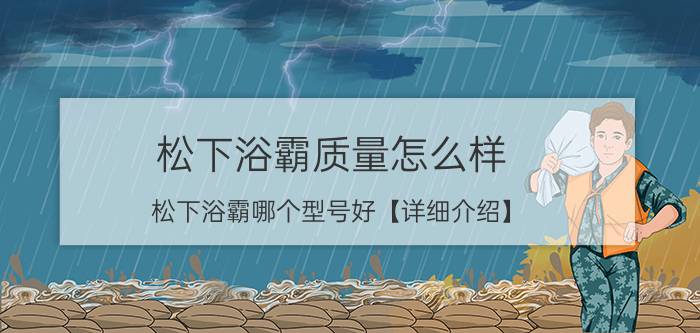 松下浴霸质量怎么样

松下浴霸哪个型号好【详细介绍】